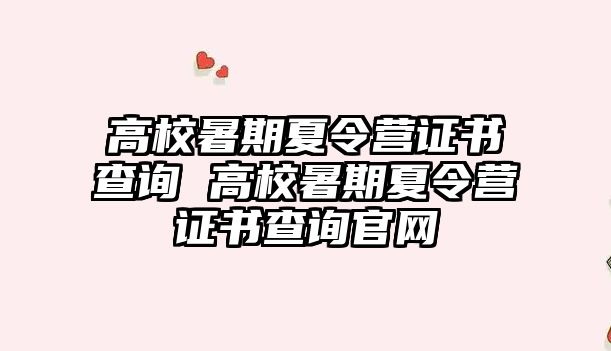 高校暑期夏令营证书查询 高校暑期夏令营证书查询官网